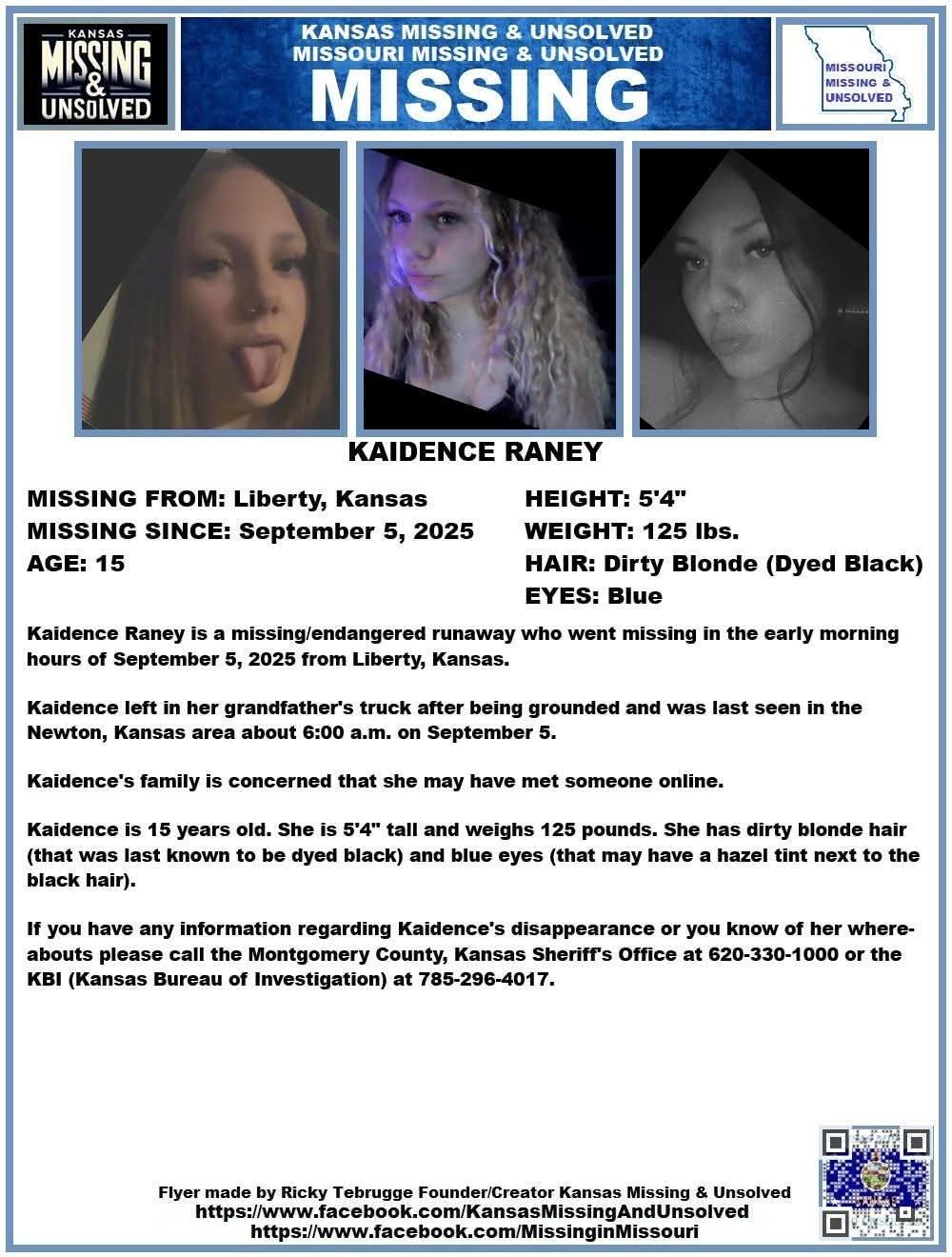 KANSAS
MISSING
&
UNSOLVED

KANSAS MISSING & UNSOLVED
MISSOURI MISSING & UNSOLVED
MISSING

MISSOURI
MISSING &
UNSOLVED

KAIDENCE RANEY

MISSING FROM: Liberty, Kansas
MISSING SINCE: September 5, 2025
AGE: 15

HEIGHT: 5'4"
WEIGHT: 125 lbs.
HAIR: Dirty Blonde (Dyed Black)
EYES: Blue

Kaidence Raney is a missing/endangered runaway who went missing in the early morning hours of September 5, 2025 from Liberty, Kansas.

Kaidence left in her grandfather's truck after being grounded and was last seen in the Newton, Kansas area about 6:00 a.m. on September 5.

Kaidence's family is concerned that she may have met someone online.

Kaidence is 15 years old. She is 5'4" tall and weighs 125 pounds. She has dirty blonde hair (that was last known to be dyed black) and blue eyes (that may have a hazel tint next to the black hair).

If you have any information regarding Kaidence's disappearance or you know of her whereabouts please call the Montgomery County, Kansas Sheriff's Office at 620-330-1000 or the KBI (Kansas Bureau of Investigation) at 785-296-4017.

Flyer made by Ricky Tebrugge Founder/Creator Kansas Missing & Unsolved
https://www.facebook.com/KansasMissingAndUnsolved
https://www.facebook.com/MissinginMissouri